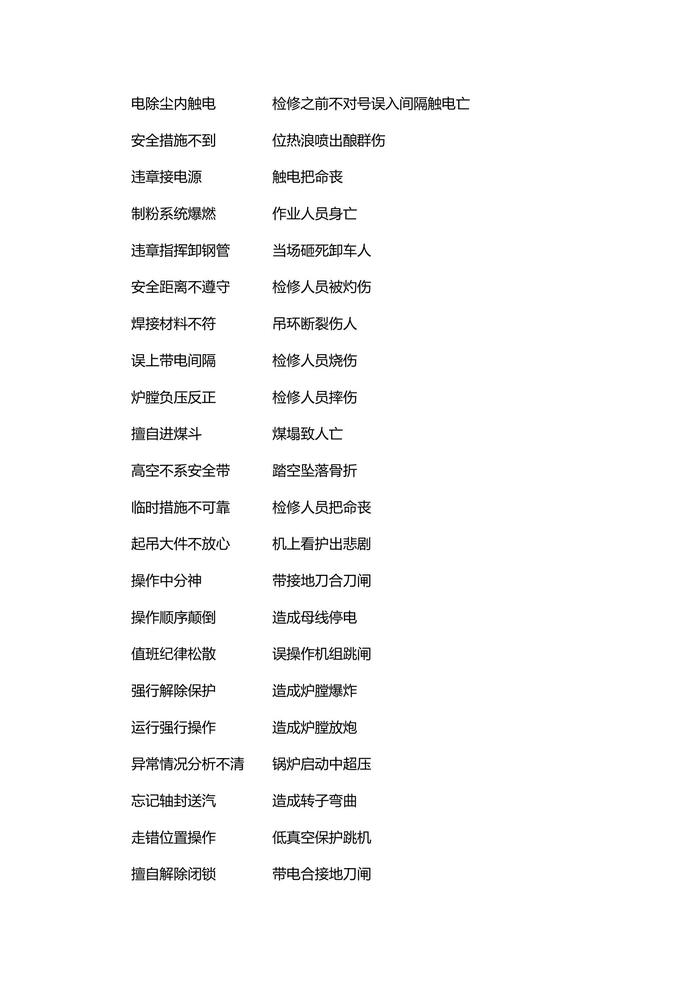 电除尘内触电　检修之前不对号误入间隔触电亡

安全措施不到　位热浪喷出酿群伤

违章接电源　触电把命丧

制粉系统爆燃　作业人员身亡

违章指挥卸钢管　当场砸死卸车人

安全距离不遵守　检修人员被灼伤

焊接材料不符　吊环断裂伤人

误上带电间隔　检修人员烧伤

炉膛负压反正　检修人员摔伤

擅自进煤斗　煤塌致人亡

高空不系安全带　踏空坠落骨折

临时措施不可靠　检修人员把命丧

起吊大件不放心　机上看护出悲剧

操作中分神　带接地刀合刀闸

操作顺序颠倒　造成母线停电

值班纪律松散　误操作机组跳闸

强行解除保护　造成炉膛爆炸

运行强行操作　造成炉膛放炮

异常情况分析不清　锅炉启动中超压

忘记轴封送汽　造成转子弯曲

走错位置操作　低真空保护跳机

擅自解除闭锁　带电合接地刀闸